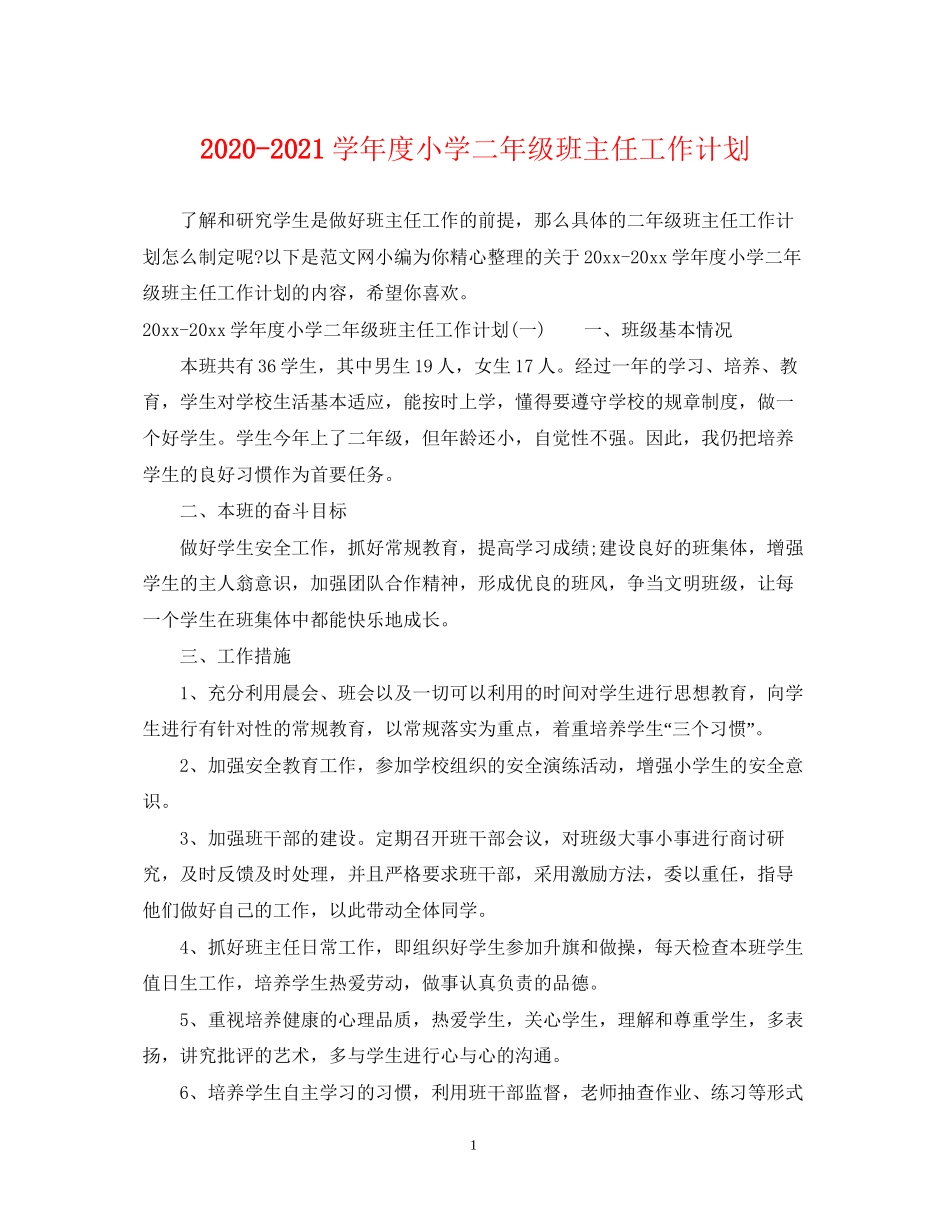 2020-2021 学年度小学二年级班主任工作计划

了解和研究学生是做好班主任工作的前提，那么具体的二年级班主任工作计划怎么制定呢?以下是范文网小编为你精心整理的关于 20xx-20xx 学年度小学二年级班主任工作计划的内容，希望你喜欢。

20xx-20xx 学年度小学二年级班主任工作计划(一)　　一、班级基本情况

本班共有 36 学生，其中男生 19 人，女生 17 人。经过一年的学习、培养、教育，学生对学校生活基本适应，能按时上学，懂得要遵守学校的规章制度，做一个好学生。学生今年上了二年级，但年龄还小，自觉性不强。因此，我仍把培养学生的良好习惯作为首要任务。

二、本班的奋斗目标

做好学生安全工作，抓好常规教育，提高学习成绩;建设良好的班集体，增强学生的主人翁意识，加强团队合作精神，形成优良的班风，争当文明班级，让每一个学生在班集体中都能快乐地成长。

三、工作措施

1、充分利用晨会、班会以及一切可以利用的时间对学生进行思想教育，向学生进行有针对性的常规教育，以常规落实为重点，着重培养学生“三个习惯”。

2、加强安全教育工作，参加学校组织的安全演练活动，增强小学生的安全意识。

3、加强班干部的建设。定期召开班干部会议，对班级大事小事进行商讨研究，及时反馈及时处理，并且严格要求班干部，采用激励方法，委以重任，指导他们做好自己的工作，以此带动全体同学。

4、抓好班主任日常工作，即组织好学生参加升旗和做操，每天检查本班学生值日生工作，培养学生热爱劳动，做事认真负责的品德。

5、重视培养健康的心理品质，热爱学生，关心学生，理解和尊重学生，多表扬，讲究批评的艺术，多与学生进行心与心的沟通。

6、培养学生自主学习的习惯，利用班干部监督，老师抽查作业、练习等形式

1